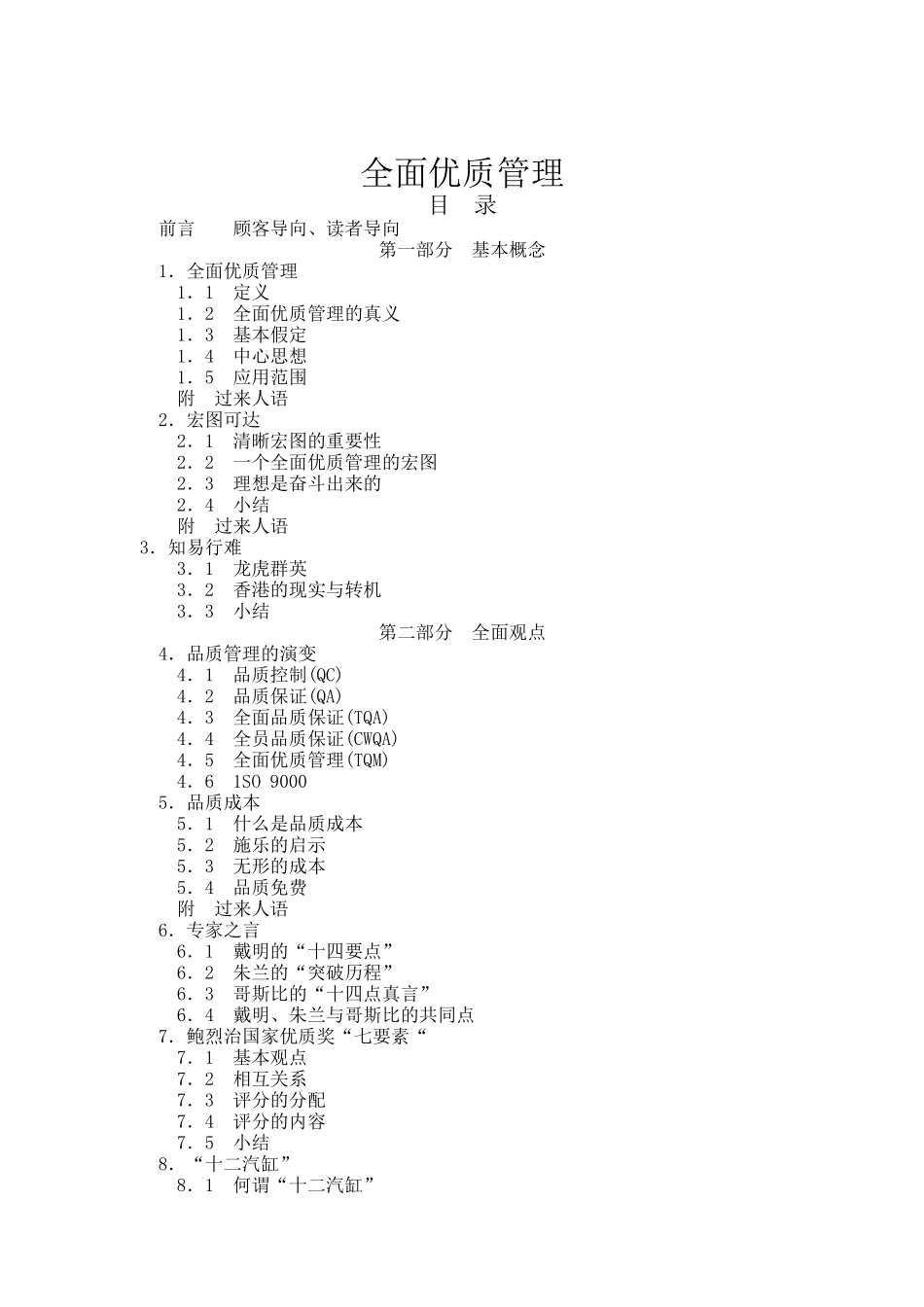 全面优质管理
目 录
前言 顾客导向、读者导向
第一部分 基本概念
1．全面优质管理
1．1 定义
1．2 全面优质管理的真义
1．3 基本假定
1．4 中心思想
1．5 应用范围
附 过来人语
2．宏图可达
2．1 清晰宏图的重要性
2．2 一个全面优质管理的宏图
2．3 理想是奋斗出来的
2．4 小结
附 过来人语
3．知易行难
3．1 龙虎群英
3．2 香港的现实与转机
3．3 小结
第二部分 全面观点
4．品质管理的演变
4．1 品质控制(QC)
4．2 品质保证(QA)
4．3 全面品质保证(TQA)
4．4 全员品质保证(CWQA)
4．5 全面优质管理(TQM)
4．6 1SO 9000
5．品质成本
5．1 什么是品质成本
5．2 施乐的启示
5．3 无形的成本
5．4 品质免费
附 过来人语
6．专家之言
6．1 戴明的“十四要点”
6．2 朱兰的“突破历程”
6．3 哥斯比的“十四点真言”
6．4 戴明、朱兰与哥斯比的共同点
7．鲍烈治国家优质奖“七要素“
7．1 基本观点
7．2 相互关系
7．3 评分的分配
7．4 评分的内容
7．5 小结
8．“十二汽缸”
8．1 何谓“十二汽缸”